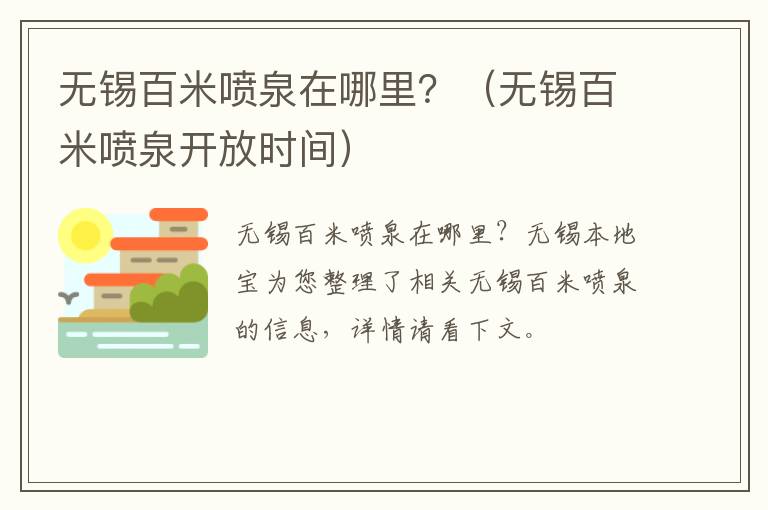 无锡百米喷泉在哪里？（无锡百米喷泉开放时间）

无锡百米喷泉在哪里？无锡本地宝为您整理了相关无锡百米喷泉的信息，详情请看下文。